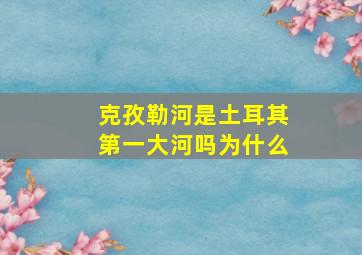 克孜勒河是土耳其第一大河吗为什么